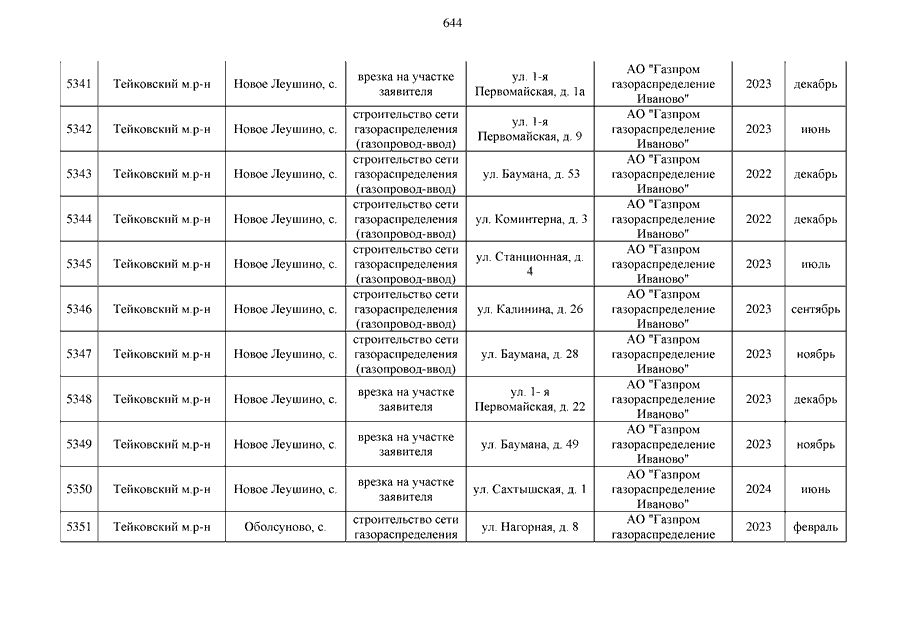 644

| | | | | | | | |
|---|---|---|---|---|---|---|---|
| 5341 | Тейковский м.р-н | Новое Леушино, с. | врезка на участке заявителя | ул. 1-я Первомайская, д. 1а | АО "Газпром газораспределение Иваново" | 2023 | декабрь |
| 5342 | Тейковский м.р-н | Новое Леушино, с. | строительство сети газораспределения (газопровод-ввод) | ул. 1-я Первомайская, д. 9 | АО "Газпром газораспределение Иваново" | 2023 | июнь |
| 5343 | Тейковский м.р-н | Новое Леушино, с. | строительство сети газораспределения (газопровод-ввод) | ул. Баумана, д. 53 | АО "Газпром газораспределение Иваново" | 2022 | декабрь |
| 5344 | Тейковский м.р-н | Новое Леушино, с. | строительство сети газораспределения (газопровод-ввод) | ул. Коминтерна, д. 3 | АО "Газпром газораспределение Иваново" | 2022 | декабрь |
| 5345 | Тейковский м.р-н | Новое Леушино, с. | строительство сети газораспределения (газопровод-ввод) | ул. Станционная, д. 4 | АО "Газпром газораспределение Иваново" | 2023 | июль |
| 5346 | Тейковский м.р-н | Новое Леушино, с. | строительство сети газораспределения (газопровод-ввод) | ул. Калинина, д. 26 | АО "Газпром газораспределение Иваново" | 2023 | сентябрь |
| 5347 | Тейковский м.р-н | Новое Леушино, с. | строительство сети газораспределения (газопровод-ввод) | ул. Баумана, д. 28 | АО "Газпром газораспределение Иваново" | 2023 | ноябрь |
| 5348 | Тейковский м.р-н | Новое Леушино, с. | врезка на участке заявителя | ул. 1- я Первомайская, д. 22 | АО "Газпром газораспределение Иваново" | 2023 | декабрь |
| 5349 | Тейковский м.р-н | Новое Леушино, с. | врезка на участке заявителя | ул. Баумана, д. 49 | АО "Газпром газораспределение Иваново" | 2023 | ноябрь |
| 5350 | Тейковский м.р-н | Новое Леушино, с. | врезка на участке заявителя | ул. Сахтышская, д. 1 | АО "Газпром газораспределение Иваново" | 2024 | июнь |
| 5351 | Тейковский м.р-н | Оболсуново, с. | строительство сети газораспределения | ул. Нагорная, д. 8 | АО "Газпром газораспределение | 2023 | февраль |